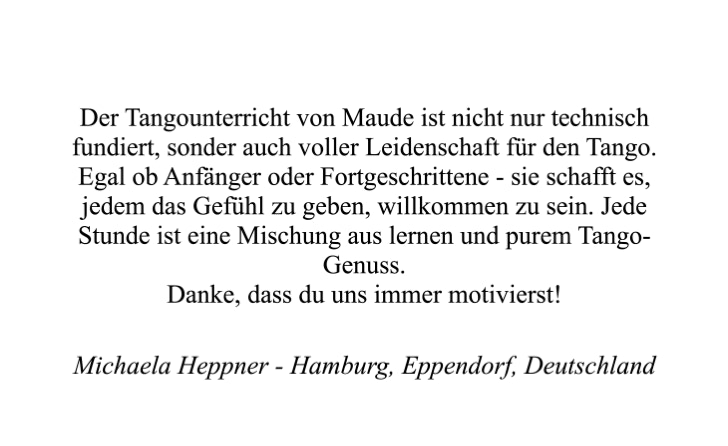 Der Tangounterricht von Maude ist nicht nur technisch fundiert, sonder auch voller Leidenschaft für den Tango. Egal ob Anfänger oder Fortgeschrittene - sie schafft es, jedem das Gefühl zu geben, willkommen zu sein. Jede Stunde ist eine Mischung aus lernen und purem Tango-Genuss.
Danke, dass du uns immer motivierst!

Michaela Heppner - Hamburg, Eppendorf, Deutschland